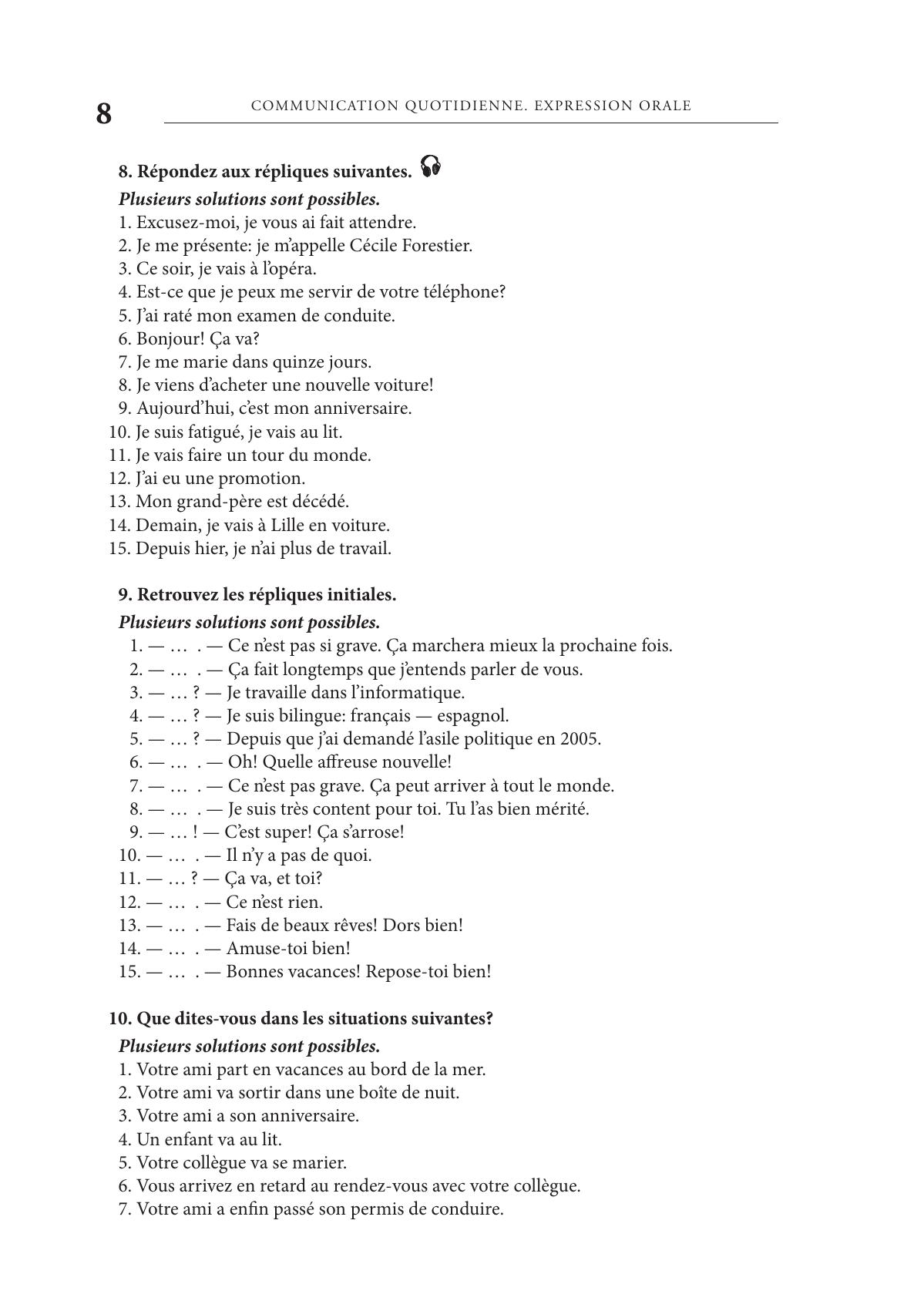 8

COMMUNICATION QUOTIDIENNE. EXPRESSION ORALE

8. Répondez aux répliques suivantes.

Plusieurs solutions sont possibles.

1. Excusez-moi, je vous ai fait attendre.
2. Je me présente: je m'appelle Cécile Forestier.
3. Ce soir, je vais à l'opéra.
4. Est-ce que je peux me servir de votre téléphone?
5. J'ai raté mon examen de conduite.
6. Bonjour! Ça va?
7. Je me marie dans quinze jours.
8. Je viens d'acheter une nouvelle voiture!
9. Aujourd'hui, c'est mon anniversaire.
10. Je suis fatigué, je vais au lit.
11. Je vais faire un tour du monde.
12. J'ai eu une promotion.
13. Mon grand-père est décédé.
14. Demain, je vais à Lille en voiture.
15. Depuis hier, je n'ai plus de travail.

9. Retrouvez les répliques initiales.

Plusieurs solutions sont possibles.

1. — … . — Ce n'est pas si grave. Ça marchera mieux la prochaine fois.
2. — … . — Ça fait longtemps que j'entends parler de vous.
3. — … ? — Je travaille dans l'informatique.
4. — … ? — Je suis bilingue: français — espagnol.
5. — … ? — Depuis que j'ai demandé l'asile politique en 2005.
6. — … . — Oh! Quelle affreuse nouvelle!
7. — … . — Ce n'est pas grave. Ça peut arriver à tout le monde.
8. — … . — Je suis très content pour toi. Tu l'as bien mérité.
9. — … ! — C'est super! Ça s'arrose!
10. — … . — Il n'y a pas de quoi.
11. — … ? — Ça va, et toi?
12. — … . — Ce n'est rien.
13. — … . — Fais de beaux rêves! Dors bien!
14. — … . — Amuse-toi bien!
15. — … . — Bonnes vacances! Repose-toi bien!

10. Que dites-vous dans les situations suivantes?

Plusieurs solutions sont possibles.

1. Votre ami part en vacances au bord de la mer.
2. Votre ami va sortir dans une boîte de nuit.
3. Votre ami a son anniversaire.
4. Un enfant va au lit.
5. Votre collègue va se marier.
6. Vous arrivez en retard au rendez-vous avec votre collègue.
7. Votre ami a enfin passé son permis de conduire.